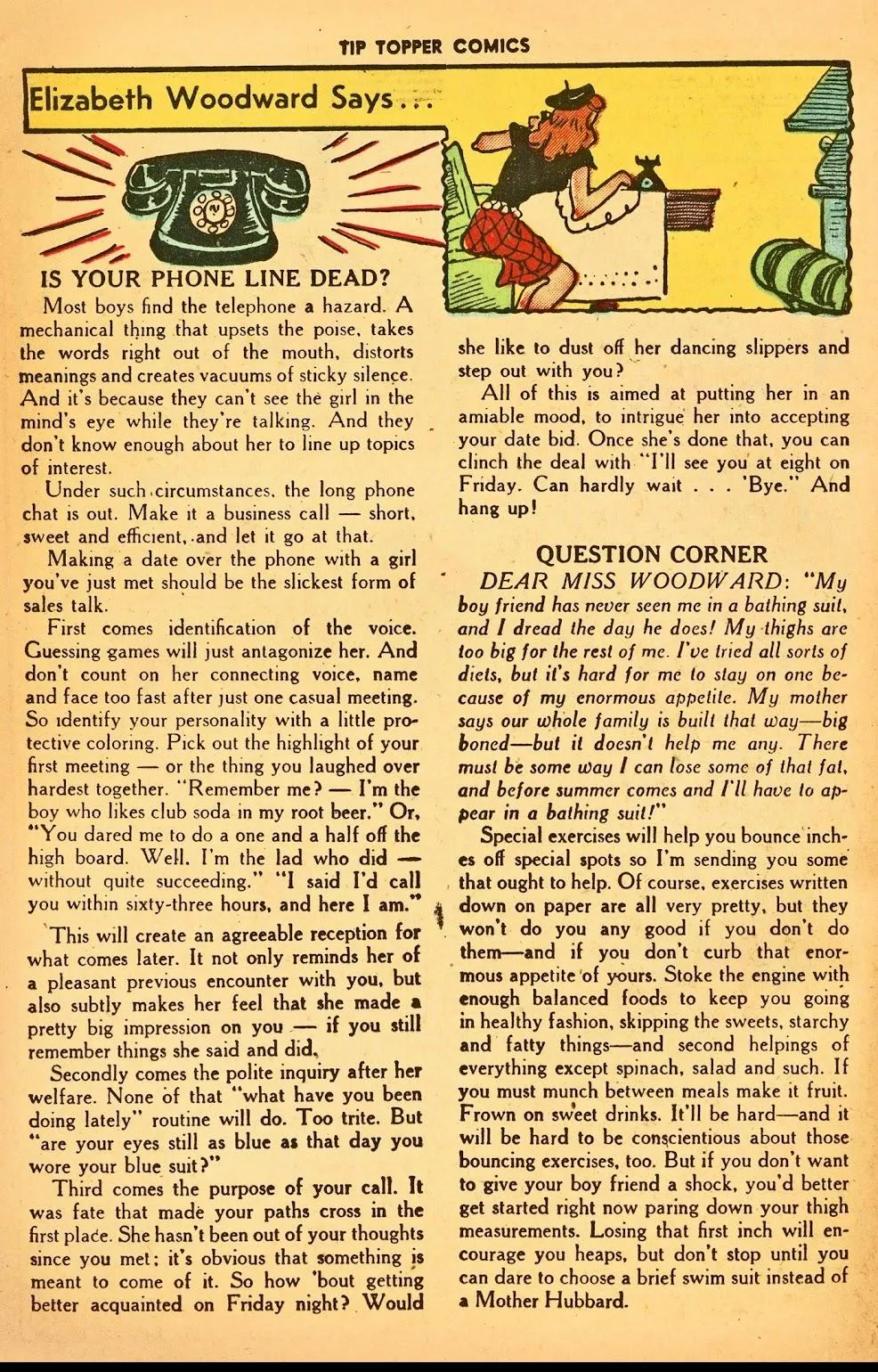 TIP TOPPER COMICS

Elizabeth Woodward Says...

IS YOUR PHONE LINE DEAD?

Most boys find the telephone a hazard. A mechanical thing that upsets the poise, takes the words right out of the mouth, distorts meanings and creates vacuums of sticky silence. And it's because they can't see the girl in the mind's eye while they're talking. And they don't know enough about her to line up topics of interest.

Under such circumstances, the long phone chat is out. Make it a business call — short, sweet and efficient, and let it go at that.

Making a date over the phone with a girl you've just met should be the slickest form of sales talk.

First comes identification of the voice. Guessing games will just antagonize her. And don't count on her connecting voice, name and face too fast after just one casual meeting. So identify your personality with a little protective coloring. Pick out the highlight of your first meeting — or the thing you laughed over hardest together. "Remember me? — I'm the boy who likes club soda in my root beer." Or, "You dared me to do a one and a half off the high board. Well, I'm the lad who did — without quite succeeding." "I said I'd call you within sixty-three hours, and here I am."

This will create an agreeable reception for what comes later. It not only reminds her of a pleasant previous encounter with you, but also subtly makes her feel that she made a pretty big impression on you — if you still remember things she said and did.

Secondly comes the polite inquiry after her welfare. None of that "what have you been doing lately" routine will do. Too trite. But "are your eyes still as blue as that day you wore your blue suit?"

Third comes the purpose of your call. It was fate that made your paths cross in the first place. She hasn't been out of your thoughts since you met; it's obvious that something is meant to come of it. So how 'bout getting better acquainted on Friday night? Would she like to dust off her dancing slippers and step out with you?

All of this is aimed at putting her in an amiable mood, to intrigue her into accepting your date bid. Once she's done that, you can clinch the deal with "I'll see you at eight on Friday. Can hardly wait . . . 'Bye." And hang up!

QUESTION CORNER

DEAR MISS WOODWARD: "My boy friend has never seen me in a bathing suit, and I dread the day he does! My thighs are too big for the rest of me. I've tried all sorts of diets, but it's hard for me to stay on one because of my enormous appetite. My mother says our whole family is built that way—big boned—but it doesn't help me any. There must be some way I can lose some of that fat, and before summer comes and I'll have to appear in a bathing suit!"

Special exercises will help you bounce inches off special spots so I'm sending you some that ought to help. Of course, exercises written down on paper are all very pretty, but they won't do you any good if you don't do them—and if you don't curb that enormous appetite of yours. Stoke the engine with enough balanced foods to keep you going in healthy fashion, skipping the sweets, starchy and fatty things—and second helpings of everything except spinach, salad and such. If you must munch between meals make it fruit. Frown on sweet drinks. It'll be hard—and it will be hard to be conscientious about those bouncing exercises, too. But if you don't want to give your boy friend a shock, you'd better get started right now paring down your thigh measurements. Losing that first inch will encourage you heaps, but don't stop until you can dare to choose a brief swim suit instead of a Mother Hubbard.